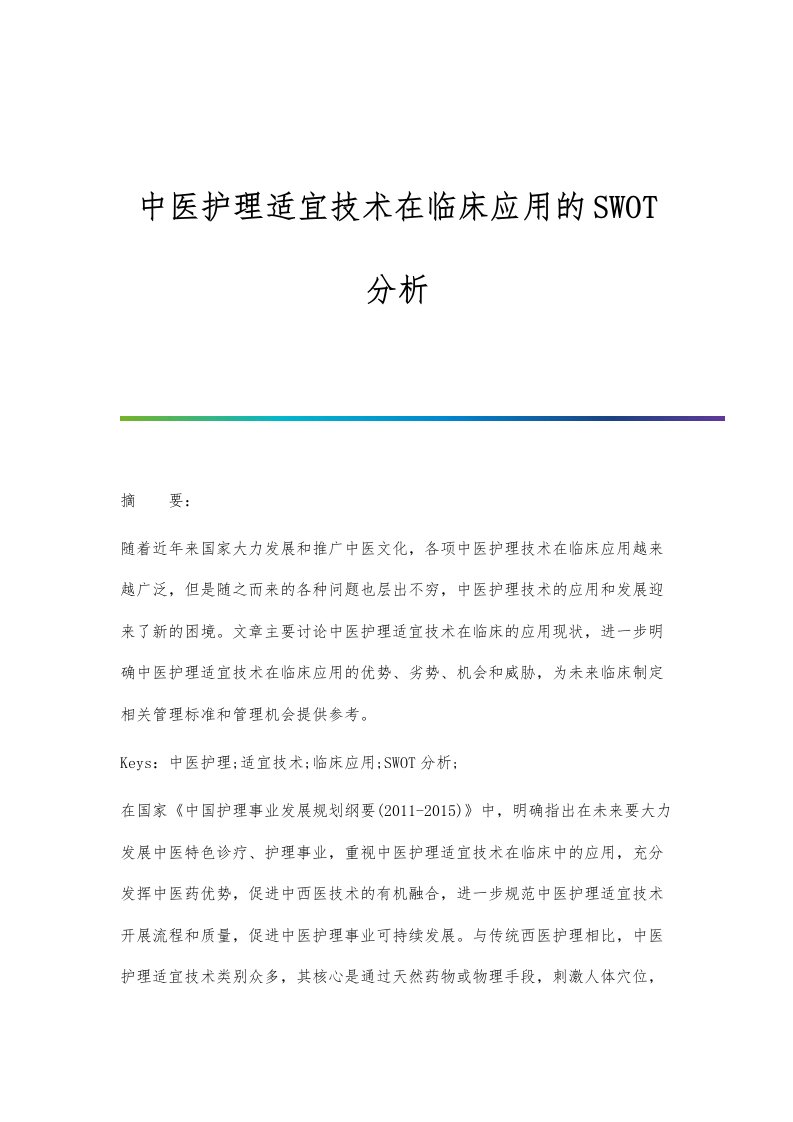 中医护理适宜技术在临床应用的SWOT分析

摘　要：

随着近年来国家大力发展和推广中医文化，各项中医护理技术在临床应用越来越广泛，但是随之而来的各种问题也层出不穷，中医护理技术的应用和发展迎来了新的困境。文章主要讨论中医护理适宜技术在临床的应用现状，进一步明确中医护理适宜技术在临床应用的优势、劣势、机会和威胁，为未来临床制定相关管理标准和管理机会提供参考。

Keys：中医护理;适宜技术;临床应用;SWOT分析;

在国家《中国护理事业发展规划纲要(2011-2015)》中，明确指出在未来要大力发展中医特色诊疗、护理事业，重视中医护理适宜技术在临床中的应用，充分发挥中医药优势，促进中西医技术的有机融合，进一步规范中医护理适宜技术开展流程和质量，促进中医护理事业可持续发展。与传统西医护理相比，中医护理适宜技术类别众多，其核心是通过天然药物或物理手段，刺激人体穴位，